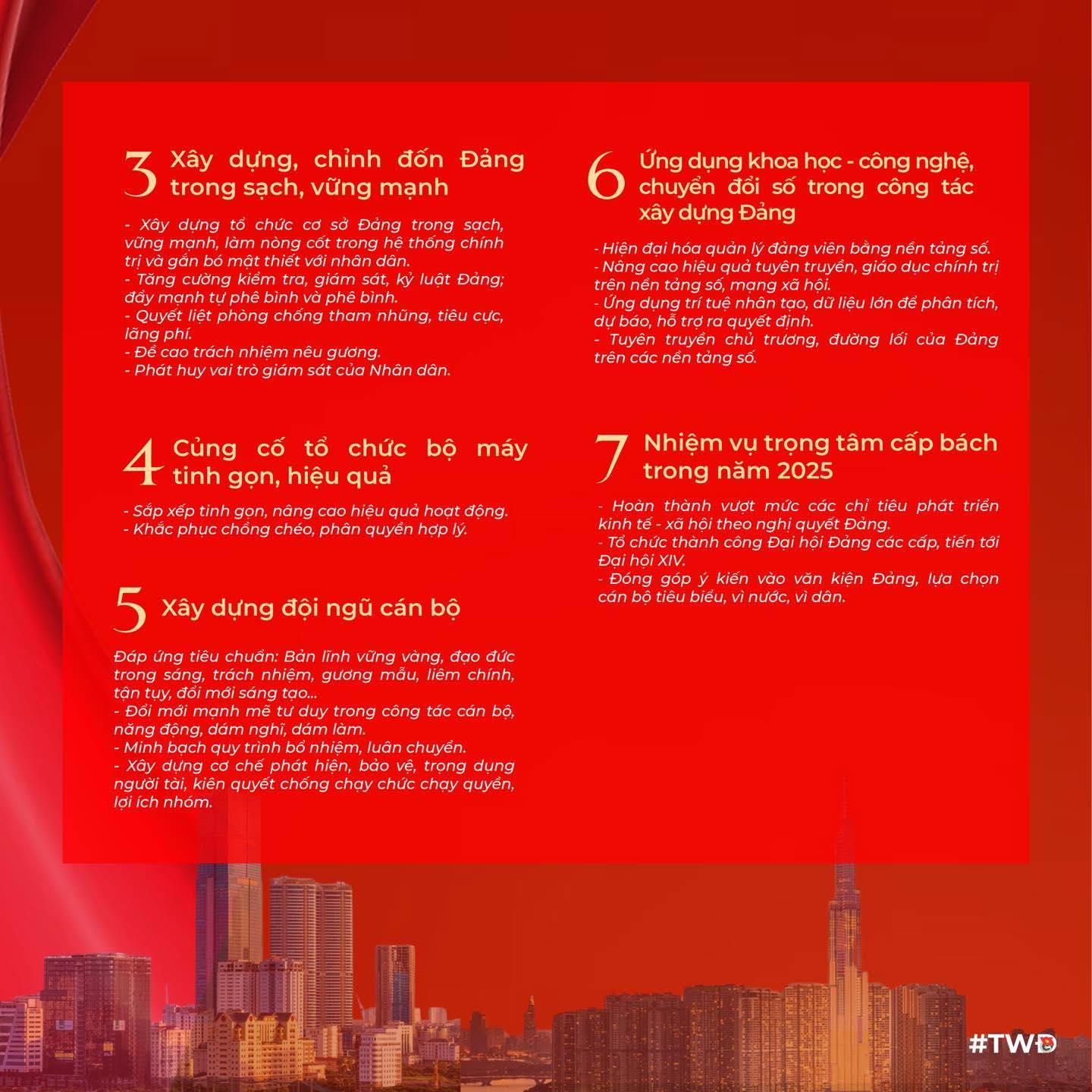 3 Xây dựng, chỉnh đốn Đảng trong sạch, vững mạnh

- Xây dựng tổ chức cơ sở Đảng trong sạch, vững mạnh, làm nòng cốt trong hệ thống chính trị và gắn bó mật thiết với nhân dân.
- Tăng cường kiểm tra, giám sát, kỷ luật Đảng; đẩy mạnh tự phê bình và phê bình.
- Quyết liệt phòng chống tham nhũng, tiêu cực, lãng phí.
- Đề cao trách nhiệm nêu gương.
- Phát huy vai trò giám sát của Nhân dân.

4 Củng cố tổ chức bộ máy tinh gọn, hiệu quả

- Sắp xếp tinh gọn, nâng cao hiệu quả hoạt động.
- Khắc phục chồng chéo, phân quyền hợp lý.

5 Xây dựng đội ngũ cán bộ

Đáp ứng tiêu chuẩn: Bản lĩnh vững vàng, đạo đức trong sáng, trách nhiệm, gương mẫu, liêm chính, tận tụy, đổi mới sáng tạo...
- Đổi mới mạnh mẽ tư duy trong công tác cán bộ, năng động, dám nghĩ, dám làm.
- Minh bạch quy trình bổ nhiệm, luân chuyển.
- Xây dựng cơ chế phát hiện, bảo vệ, trọng dụng người tài, kiên quyết chống chạy chức chạy quyền, lợi ích nhóm.

6 Ứng dụng khoa học - công nghệ, chuyển đổi số trong công tác xây dựng Đảng

- Hiện đại hóa quản lý đảng viên bằng nền tảng số.
- Nâng cao hiệu quả tuyên truyền, giáo dục chính trị trên nền tảng số, mạng xã hội.
- Ứng dụng trí tuệ nhân tạo, dữ liệu lớn để phân tích, dự báo, hỗ trợ ra quyết định.
- Tuyên truyền chủ trương, đường lối của Đảng trên các nền tảng số.

7 Nhiệm vụ trọng tâm cấp bách trong năm 2025

- Hoàn thành vượt mức các chỉ tiêu phát triển kinh tế - xã hội theo nghị quyết Đảng.
- Tổ chức thành công Đại hội Đảng các cấp, tiến tới Đại hội XIV.
- Đóng góp ý kiến vào văn kiện Đảng, lựa chọn cán bộ tiêu biểu, vì nước, vì dân.

#TWĐ